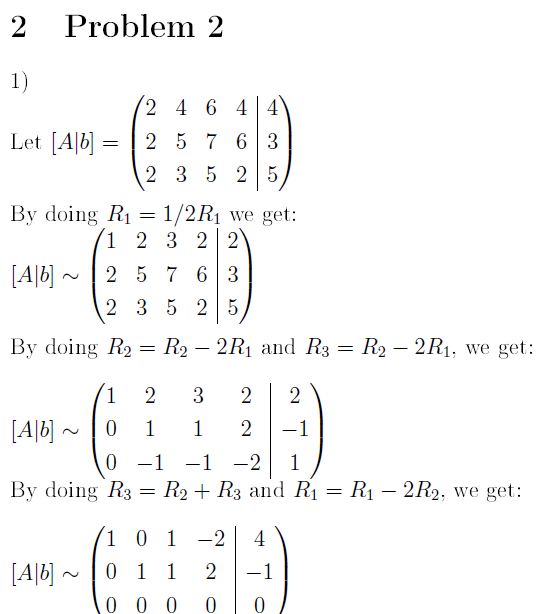 2 Problem 2

1)

Let $[A|b] = \left(\begin{array}{cccc|c} 2 & 4 & 6 & 4 & 4 \\ 2 & 5 & 7 & 6 & 3 \\ 2 & 3 & 5 & 2 & 5 \end{array}\right)$

By doing $R_1 = 1/2R_1$ we get:

$[A|b] \sim \left(\begin{array}{cccc|c} 1 & 2 & 3 & 2 & 2 \\ 2 & 5 & 7 & 6 & 3 \\ 2 & 3 & 5 & 2 & 5 \end{array}\right)$

By doing $R_2 = R_2 - 2R_1$ and $R_3 = R_2 - 2R_1$, we get:

$[A|b] \sim \left(\begin{array}{cccc|c} 1 & 2 & 3 & 2 & 2 \\ 0 & 1 & 1 & 2 & -1 \\ 0 & -1 & -1 & -2 & 1 \end{array}\right)$

By doing $R_3 = R_2 + R_3$ and $R_1 = R_1 - 2R_2$, we get:

$[A|b] \sim \left(\begin{array}{cccc|c} 1 & 0 & 1 & -2 & 4 \\ 0 & 1 & 1 & 2 & -1 \\ 0 & 0 & 0 & 0 & 0 \end{array}\right)$